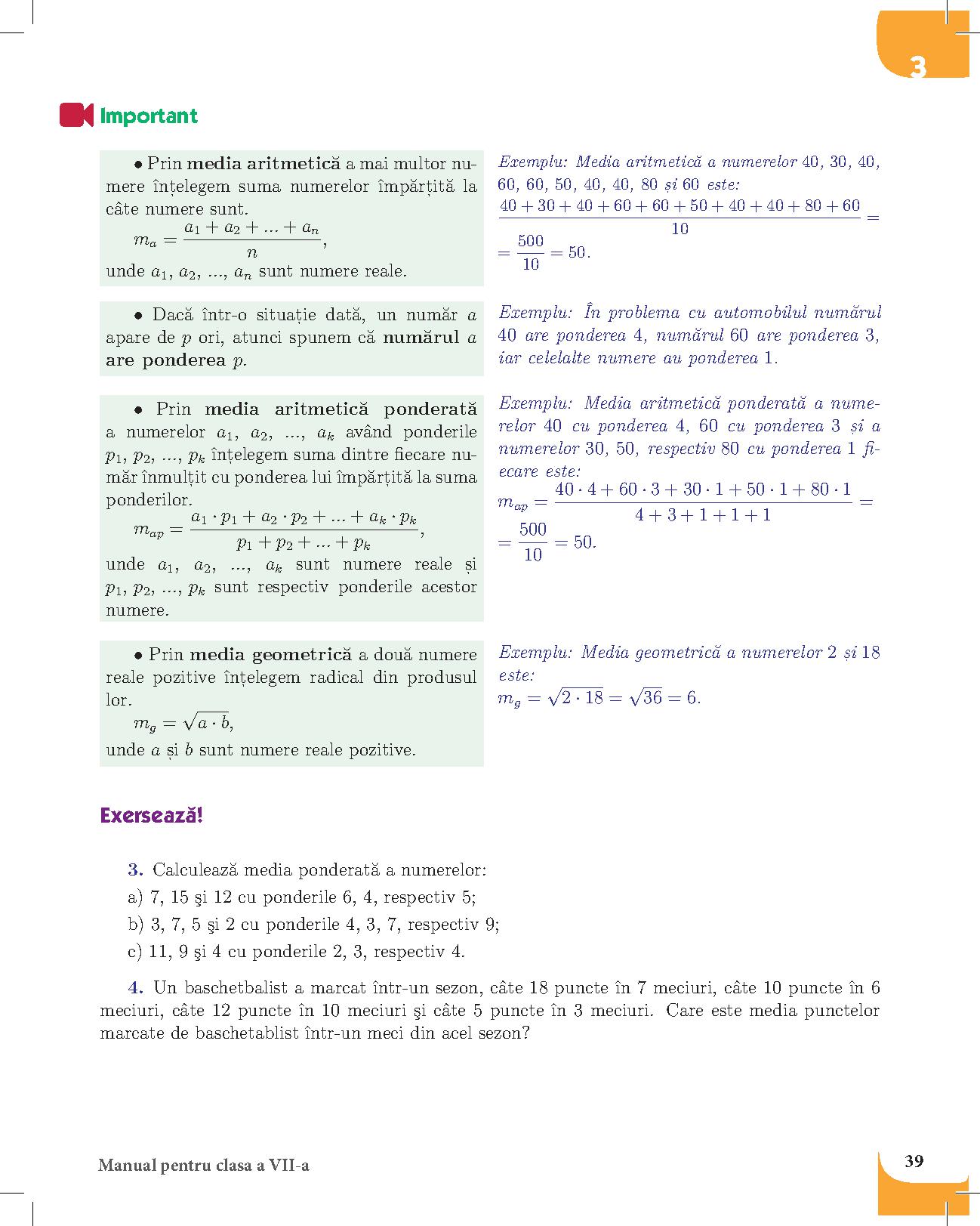 3

Important

• Prin media aritmetică a mai multor numere înțelegem suma numerelor împărțită la câte numere sunt.

$m_a = \frac{a_1 + a_2 + ... + a_n}{n}$,

unde $a_1$, $a_2$, ..., $a_n$ sunt numere reale.

Exemplu: Media aritmetică a numerelor 40, 30, 40, 60, 60, 50, 40, 40, 80 și 60 este:

$\frac{40+30+40+60+60+50+40+40+80+60}{10} =$

$= \frac{500}{10} = 50$.

• Dacă într-o situație dată, un număr $a$ apare de $p$ ori, atunci spunem că numărul $a$ are ponderea $p$.

Exemplu: În problema cu automobilul numărul 40 are ponderea 4, numărul 60 are ponderea 3, iar celelalte numere au ponderea 1.

• Prin media aritmetică ponderată a numerelor $a_1$, $a_2$, ..., $a_k$ având ponderile $p_1$, $p_2$, ..., $p_k$ înțelegem suma dintre fiecare număr înmulțit cu ponderea lui împărțită la suma ponderilor.

$m_{ap} = \frac{a_1 \cdot p_1 + a_2 \cdot p_2 + ... + a_k \cdot p_k}{p_1 + p_2 + ... + p_k}$,

unde $a_1$, $a_2$, ..., $a_k$ sunt numere reale și $p_1$, $p_2$, ..., $p_k$ sunt respectiv ponderile acestor numere.

Exemplu: Media aritmetică ponderată a numerelor 40 cu ponderea 4, 60 cu ponderea 3 și a numerelor 30, 50, respectiv 80 cu ponderea 1 fiecare este:

$m_{ap} = \frac{40 \cdot 4 + 60 \cdot 3 + 30 \cdot 1 + 50 \cdot 1 + 80 \cdot 1}{4+3+1+1+1} =$

$= \frac{500}{10} = 50$.

• Prin media geometrică a două numere reale pozitive înțelegem radical din produsul lor.

$m_g = \sqrt{a \cdot b}$,

unde $a$ și $b$ sunt numere reale pozitive.

Exemplu: Media geometrică a numerelor 2 și 18 este:

$m_g = \sqrt{2 \cdot 18} = \sqrt{36} = 6$.

Exersează!

3. Calculează media ponderată a numerelor:
a) 7, 15 şi 12 cu ponderile 6, 4, respectiv 5;
b) 3, 7, 5 şi 2 cu ponderile 4, 3, 7, respectiv 9;
c) 11, 9 şi 4 cu ponderile 2, 3, respectiv 4.

4. Un baschetbalist a marcat într-un sezon, câte 18 puncte în 7 meciuri, câte 10 puncte în 6 meciuri, câte 12 puncte în 10 meciuri şi câte 5 puncte în 3 meciuri. Care este media punctelor marcate de baschetablist într-un meci din acel sezon?

Manual pentru clasa a VII-a

39